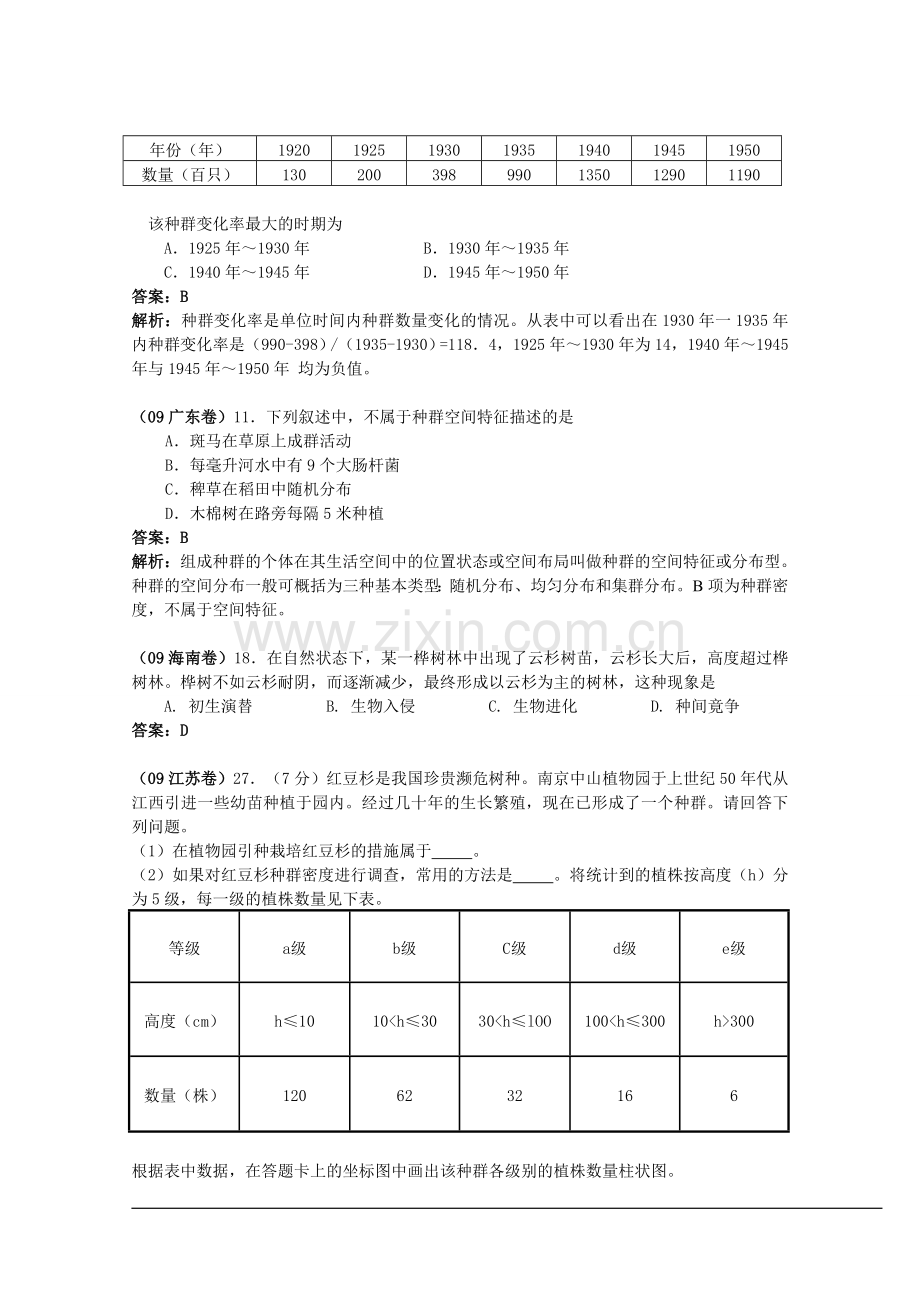 | 年份（年） | 1920 | 1925 | 1930 | 1935 | 1940 | 1945 | 1950 |
|---|---|---|---|---|---|---|---|
| 数量（百只） | 130 | 200 | 398 | 990 | 1350 | 1290 | 1190 |

该种群变化率最大的时期为
A．1925 年～1930 年　　B．1930 年～1935 年
C．1940 年～1945 年　　D．1945 年～1950 年
答案：B
解析：种群变化率是单位时间内种群数量变化的情况。从表中可以看出在 1930 年一 1935 年内种群变化率是（990-398）/（1935-1930）=118．4，1925 年～1930 年为 14，1940 年～1945 年与 1945 年～1950 年 均为负值。

（09 广东卷）11．下列叙述中，不属于种群空间特征描述的是
A．斑马在草原上成群活动
B．每毫升河水中有 9 个大肠杆菌
C．稗草在稻田中随机分布
D．木棉树在路旁每隔 5 米种植
答案：B
解析：组成种群的个体在其生活空间中的位置状态或空间布局叫做种群的空间特征或分布型。种群的空间分布一般可概括为三种基本类型：随机分布、均匀分布和集群分布。B 项为种群密度，不属于空间特征。

www.zixin.com.cn

（09 海南卷）18．在自然状态下，某一桦树林中出现了云杉树苗，云杉长大后，高度超过桦树林。桦树不如云杉耐阴，而逐渐减少，最终形成以云杉为主的树林，这种现象是
A. 初生演替　B. 生物入侵　C. 生物进化　D. 种间竞争
答案：D

（09 江苏卷）27．（7 分）红豆杉是我国珍贵濒危树种。南京中山植物园于上世纪 50 年代从江西引进一些幼苗种植于园内。经过几十年的生长繁殖，现在已形成了一个种群。请回答下列问题。
（1）在植物园引种栽培红豆杉的措施属于_____。
（2）如果对红豆杉种群密度进行调查，常用的方法是_____。将统计到的植株按高度（h）分为 5 级，每一级的植株数量见下表。

| 等级 | a级 | b级 | C级 | d级 | e级 |
|---|---|---|---|---|---|
| 高度（cm） | h≤10 | 10<h≤30 | 30<h≤100 | 100<h≤300 | h>300 |
| 数量（株） | 120 | 62 | 32 | 16 | 6 |

根据表中数据，在答题卡上的坐标图中画出该种群各级别的植株数量柱状图。